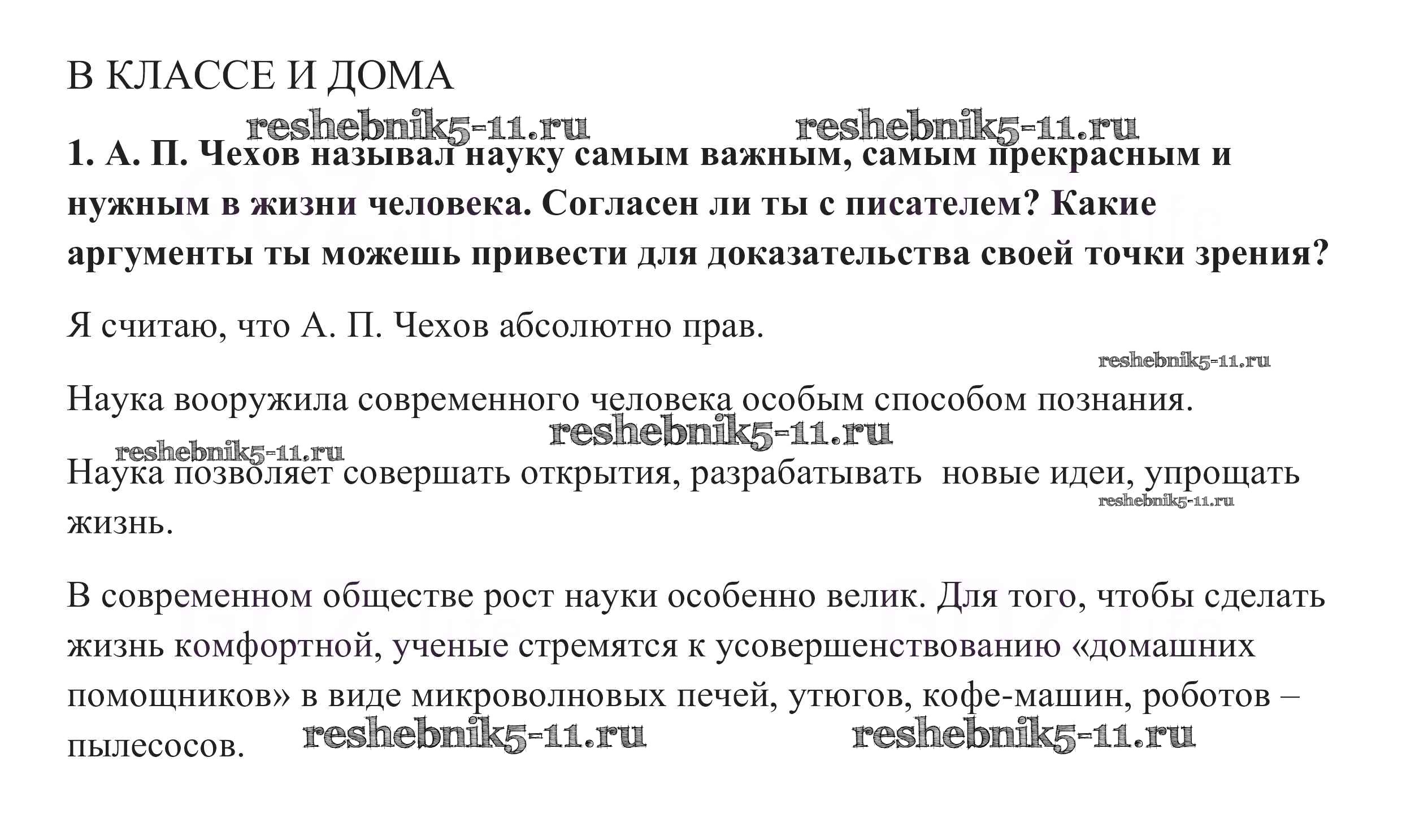 В КЛАССЕ И ДОМА

reshebnik5-11.ru reshebnik5-11.ru

**1. А. П. Чехов называл науку самым важным, самым прекрасным и нужным в жизни человека. Согласен ли ты с писателем? Какие аргументы ты можешь привести для доказательства своей точки зрения?**

Я считаю, что А. П. Чехов абсолютно прав.

reshebnik5-11.ru

Наука вооружила современного человека особым способом познания.

reshebnik5-11.ru

reshebnik5-11.ru

Наука позволяет совершать открытия, разрабатывать новые идеи, упрощать жизнь.

reshebnik5-11.ru

В современном обществе рост науки особенно велик. Для того, чтобы сделать жизнь комфортной, ученые стремятся к усовершенствованию «домашних помощников» в виде микроволновых печей, утюгов, кофе-машин, роботов – пылесосов.

reshebnik5-11.ru reshebnik5-11.ru